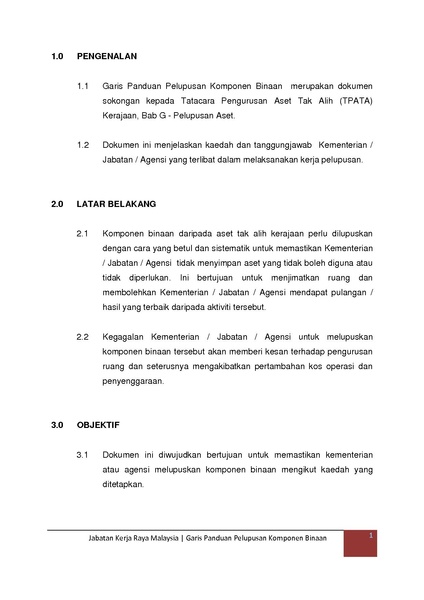 1.0 PENGENALAN

1.1 Garis Panduan Pelupusan Komponen Binaan merupakan dokumen sokongan kepada Tatacara Pengurusan Aset Tak Alih (TPATA) Kerajaan, Bab G - Pelupusan Aset.

1.2 Dokumen ini menjelaskan kaedah dan tanggungjawab Kementerian / Jabatan / Agensi yang terlibat dalam melaksanakan kerja pelupusan.

2.0 LATAR BELAKANG

2.1 Komponen binaan daripada aset tak alih kerajaan perlu dilupuskan dengan cara yang betul dan sistematik untuk memastikan Kementerian / Jabatan / Agensi tidak menyimpan aset yang tidak boleh diguna atau tidak diperlukan. Ini bertujuan untuk menjimatkan ruang dan membolehkan Kementerian / Jabatan / Agensi mendapat pulangan / hasil yang terbaik daripada aktiviti tersebut.

2.2 Kegagalan Kementerian / Jabatan / Agensi untuk melupuskan komponen binaan tersebut akan memberi kesan terhadap pengurusan ruang dan seterusnya mengakibatkan pertambahan kos operasi dan penyenggaraan.

3.0 OBJEKTIF

3.1 Dokumen ini diwujudkan bertujuan untuk memastikan kementerian atau agensi melupuskan komponen binaan mengikut kaedah yang ditetapkan.

Jabatan Kerja Raya Malaysia | Garis Panduan Pelupusan Komponen Binaan 1